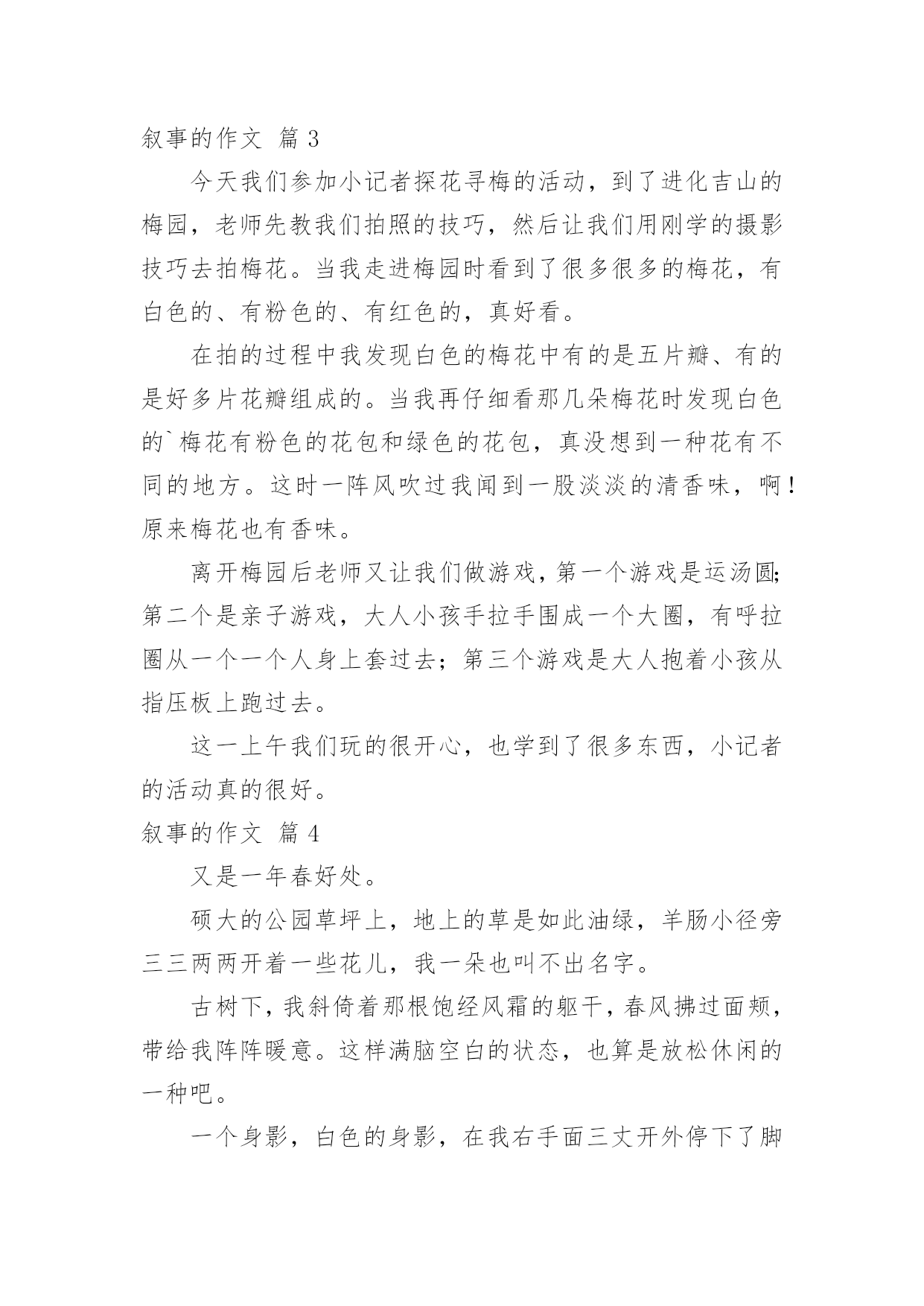 叙事的作文 篇3

今天我们参加小记者探花寻梅的活动，到了进化吉山的梅园，老师先教我们拍照的技巧，然后让我们用刚学的摄影技巧去拍梅花。当我走进梅园时看到了很多很多的梅花，有白色的、有粉色的、有红色的，真好看。

在拍的过程中我发现白色的梅花中有的是五片瓣、有的是好多片花瓣组成的。当我再仔细看那几朵梅花时发现白色的`梅花有粉色的花包和绿色的花包，真没想到一种花有不同的地方。这时一阵风吹过我闻到一股淡淡的清香味，啊！原来梅花也有香味。

离开梅园后老师又让我们做游戏，第一个游戏是运汤圆;第二个是亲子游戏，大人小孩手拉手围成一个大圈，有呼拉圈从一个一个人身上套过去；第三个游戏是大人抱着小孩从指压板上跑过去。

这一上午我们玩的很开心，也学到了很多东西，小记者的活动真的很好。

叙事的作文 篇4

又是一年春好处。

硕大的公园草坪上，地上的草是如此油绿，羊肠小径旁三三两两开着一些花儿，我一朵也叫不出名字。

古树下，我斜倚着那根饱经风霜的躯干，春风拂过面颊，带给我阵阵暖意。这样满脑空白的状态，也算是放松休闲的一种吧。

一个身影，白色的身影，在我右手面三丈开外停下了脚